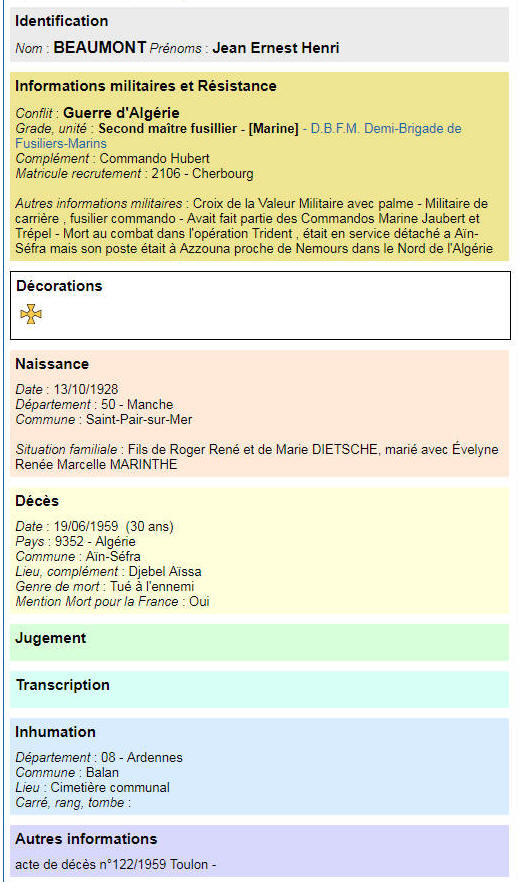 Identification

Nom : BEAUMONT Prénoms : Jean Ernest Henri

Informations militaires et Résistance

Conflit : Guerre d'Algérie
Grade, unité : Second maître fusillier - [Marine] - D.B.F.M. Demi-Brigade de Fusiliers-Marins
Complément : Commando Hubert
Matricule recrutement : 2106 - Cherbourg

Autres informations militaires : Croix de la Valeur Militaire avec palme - Militaire de carrière , fusilier commando - Avait fait partie des Commandos Marine Jaubert et Trépel - Mort au combat dans l'opération Trident , était en service détaché a Aïn-Séfra mais son poste était à Azzouna proche de Nemours dans le Nord de l'Algérie

Décorations

Naissance

Date : 13/10/1928
Département : 50 - Manche
Commune : Saint-Pair-sur-Mer

Situation familiale : Fils de Roger René et de Marie DIETSCHE, marié avec Évelyne Renée Marcelle MARINTHE

Décès

Date : 19/06/1959 (30 ans)
Pays : 9352 - Algérie
Commune : Aïn-Séfra
Lieu, complément : Djebel Aïssa
Genre de mort : Tué à l'ennemi
Mention Mort pour la France : Oui

Jugement

Transcription

Inhumation

Département : 08 - Ardennes
Commune : Balan
Lieu : Cimetière communal
Carré, rang, tombe :

Autres informations

acte de décès n°122/1959 Toulon -